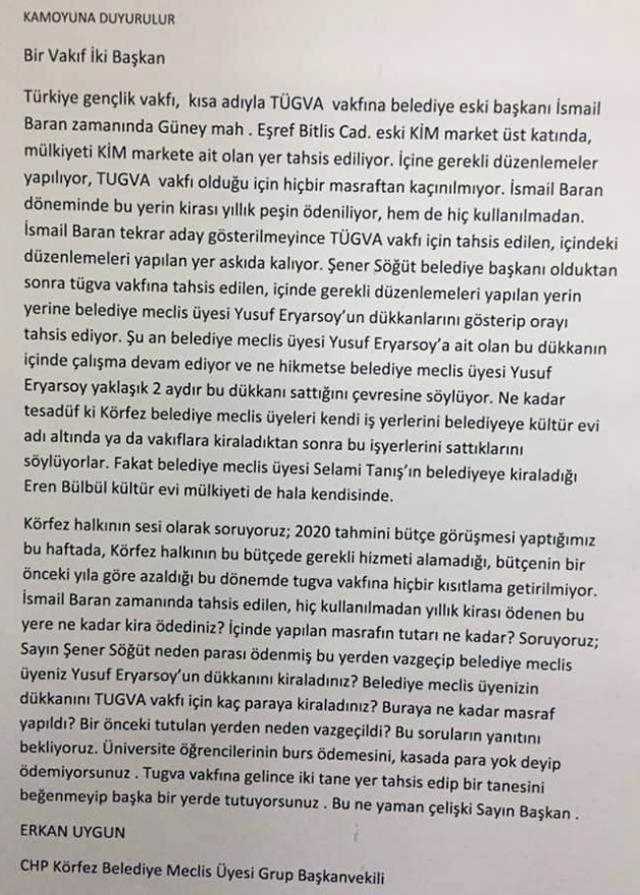 KAMOYUNA DUYURULUR

Bir Vakıf İki Başkan

Türkiye gençlik vakfı, kısa adıyla TÜGVA vakfına belediye eski başkanı İsmail Baran zamanında Güney mah . Eşref Bitlis Cad. eski KİM market üst katında, mülkiyeti KİM markete ait olan yer tahsis ediliyor. İçine gerekli düzenlemeler yapılıyor, TUGVA vakfı olduğu için hiçbir masraftan kaçınılmıyor. İsmail Baran döneminde bu yerin kirası yıllık peşin ödeniliyor, hem de hiç kullanılmadan. İsmail Baran tekrar aday gösterilmeyince TÜGVA vakfı için tahsis edilen, içindeki düzenlemeleri yapılan yer askıda kalıyor. Şener Söğüt belediye başkanı olduktan sonra tügva vakfına tahsis edilen, içinde gerekli düzenlemeleri yapılan yerin yerine belediye meclis üyesi Yusuf Eryarsoy'un dükkanlarını gösterip orayı tahsis ediyor. Şu an belediye meclis üyesi Yusuf Eryarsoy'a ait olan bu dükkanın içinde çalışma devam ediyor ve ne hikmetse belediye meclis üyesi Yusuf Eryarsoy yaklaşık 2 aydır bu dükkanı sattığını çevresine söylüyor. Ne kadar tesadüf ki Körfez belediye meclis üyeleri kendi iş yerlerini belediyeye kültür evi adı altında ya da vakıflara kiraladıktan sonra bu işyerlerini sattıklarını söylüyorlar. Fakat belediye meclis üyesi Selami Tanış'ın belediyeye kiraladığı Eren Bülbül kültür evi mülkiyeti de hala kendisinde.

Körfez halkının sesi olarak soruyoruz; 2020 tahmini bütçe görüşmesi yaptığımız bu haftada, Körfez halkının bu bütçede gerekli hizmeti alamadığı, bütçenin bir önceki yıla göre azaldığı bu dönemde tugva vakfına hiçbir kısıtlama getirilmiyor. İsmail Baran zamanında tahsis edilen, hiç kullanılmadan yıllık kirası ödenen bu yere ne kadar kira ödediniz? İçinde yapılan masrafın tutarı ne kadar? Soruyoruz; Sayın Şener Söğüt neden parası ödenmiş bu yerden vazgeçip belediye meclis üyeniz Yusuf Eryarsoy'un dükkanını kiraladınız? Belediye meclis üyenizin dükkanını TUGVA vakfı için kaç paraya kiraladınız? Buraya ne kadar masraf yapıldı? Bir önceki tutulan yerden neden vazgeçildi? Bu soruların yanıtını bekliyoruz. Üniversite öğrencilerinin burs ödemesini, kasada para yok deyip ödemiyorsunuz . Tugva vakfına gelince iki tane yer tahsis edip bir tanesini beğenmeyip başka bir yerde tutuyorsunuz . Bu ne yaman çelişki Sayın Başkan .

ERKAN UYGUN

CHP Körfez Belediye Meclis Üyesi Grup Başkanvekili